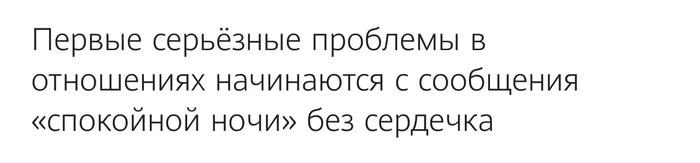 Первые серьёзные проблемы в отношениях начинаются с сообщения «спокойной ночи» без сердечка